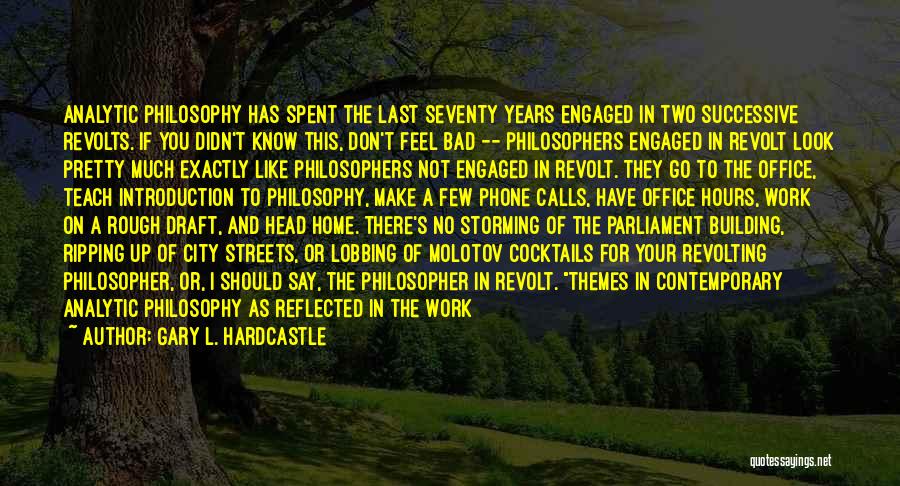 ANALYTIC PHILOSOPHY HAS SPENT THE LAST SEVENTY YEARS ENGAGED IN TWO SUCCESSIVE REVOLTS. IF YOU DIDN'T KNOW THIS, DON'T FEEL BAD -- PHILOSOPHERS ENGAGED IN REVOLT LOOK PRETTY MUCH EXACTLY LIKE PHILOSOPHERS NOT ENGAGED IN REVOLT. THEY GO TO THE OFFICE, TEACH INTRODUCTION TO PHILOSOPHY, MAKE A FEW PHONE CALLS, HAVE OFFICE HOURS, WORK ON A ROUGH DRAFT, AND HEAD HOME. THERE'S NO STORMING OF THE PARLIAMENT BUILDING, RIPPING UP OF CITY STREETS, OR LOBBING OF MOLOTOV COCKTAILS FOR YOUR REVOLTING PHILOSOPHER, OR, I SHOULD SAY, THE PHILOSOPHER IN REVOLT. "THEMES IN CONTEMPORARY ANALYTIC PHILOSOPHY AS REFLECTED IN THE WORK

~ AUTHOR: GARY L. HARDCASTLE

quotessayings.net